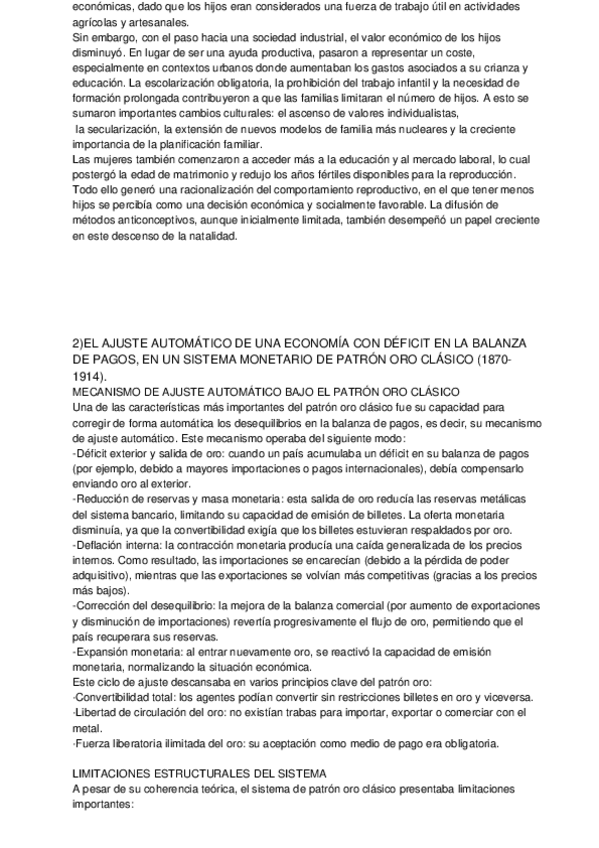 económicas, dado que los hijos eran considerados una fuerza de trabajo útil en actividades agrícolas y artesanales.
Sin embargo, con el paso hacia una sociedad industrial, el valor económico de los hijos disminuyó. En lugar de ser una ayuda productiva, pasaron a representar un coste, especialmente en contextos urbanos donde aumentaban los gastos asociados a su crianza y educación. La escolarización obligatoria, la prohibición del trabajo infantil y la necesidad de formación prolongada contribuyeron a que las familias limitaran el número de hijos. A esto se sumaron importantes cambios culturales: el ascenso de valores individualistas, la secularización, la extensión de nuevos modelos de familia más nucleares y la creciente importancia de la planificación familiar.
Las mujeres también comenzaron a acceder más a la educación y al mercado laboral, lo cual postergó la edad de matrimonio y redujo los años fértiles disponibles para la reproducción. Todo ello generó una racionalización del comportamiento reproductivo, en el que tener menos hijos se percibía como una decisión económica y socialmente favorable. La difusión de métodos anticonceptivos, aunque inicialmente limitada, también desempeñó un papel creciente en este descenso de la natalidad.

2)EL AJUSTE AUTOMÁTICO DE UNA ECONOMÍA CON DÉFICIT EN LA BALANZA DE PAGOS, EN UN SISTEMA MONETARIO DE PATRÓN ORO CLÁSICO (1870-1914).
MECANISMO DE AJUSTE AUTOMÁTICO BAJO EL PATRÓN ORO CLÁSICO
Una de las características más importantes del patrón oro clásico fue su capacidad para corregir de forma automática los desequilibrios en la balanza de pagos, es decir, su mecanismo de ajuste automático. Este mecanismo operaba del siguiente modo:
-Déficit exterior y salida de oro: cuando un país acumulaba un déficit en su balanza de pagos (por ejemplo, debido a mayores importaciones o pagos internacionales), debía compensarlo enviando oro al exterior.
-Reducción de reservas y masa monetaria: esta salida de oro reducía las reservas metálicas del sistema bancario, limitando su capacidad de emisión de billetes. La oferta monetaria disminuía, ya que la convertibilidad exigía que los billetes estuvieran respaldados por oro.
-Deflación interna: la contracción monetaria producía una caída generalizada de los precios internos. Como resultado, las importaciones se encarecían (debido a la pérdida de poder adquisitivo), mientras que las exportaciones se volvían más competitivas (gracias a los precios más bajos).
-Corrección del desequilibrio: la mejora de la balanza comercial (por aumento de exportaciones y disminución de importaciones) revertía progresivamente el flujo de oro, permitiendo que el país recuperara sus reservas.
-Expansión monetaria: al entrar nuevamente oro, se reactivó la capacidad de emisión monetaria, normalizando la situación económica.
Este ciclo de ajuste descansaba en varios principios clave del patrón oro:
·Convertibilidad total: los agentes podían convertir sin restricciones billetes en oro y viceversa.
·Libertad de circulación del oro: no existían trabas para importar, exportar o comerciar con el metal.
·Fuerza liberatoria ilimitada del oro: su aceptación como medio de pago era obligatoria.

LIMITACIONES ESTRUCTURALES DEL SISTEMA
A pesar de su coherencia teórica, el sistema de patrón oro clásico presentaba limitaciones importantes: